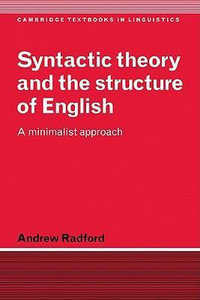 CAMBRIDGE TEXTBOOKS IN LINGUISTICS

Syntactic theory and the structure of English

A minimalist approach

Andrew Radford